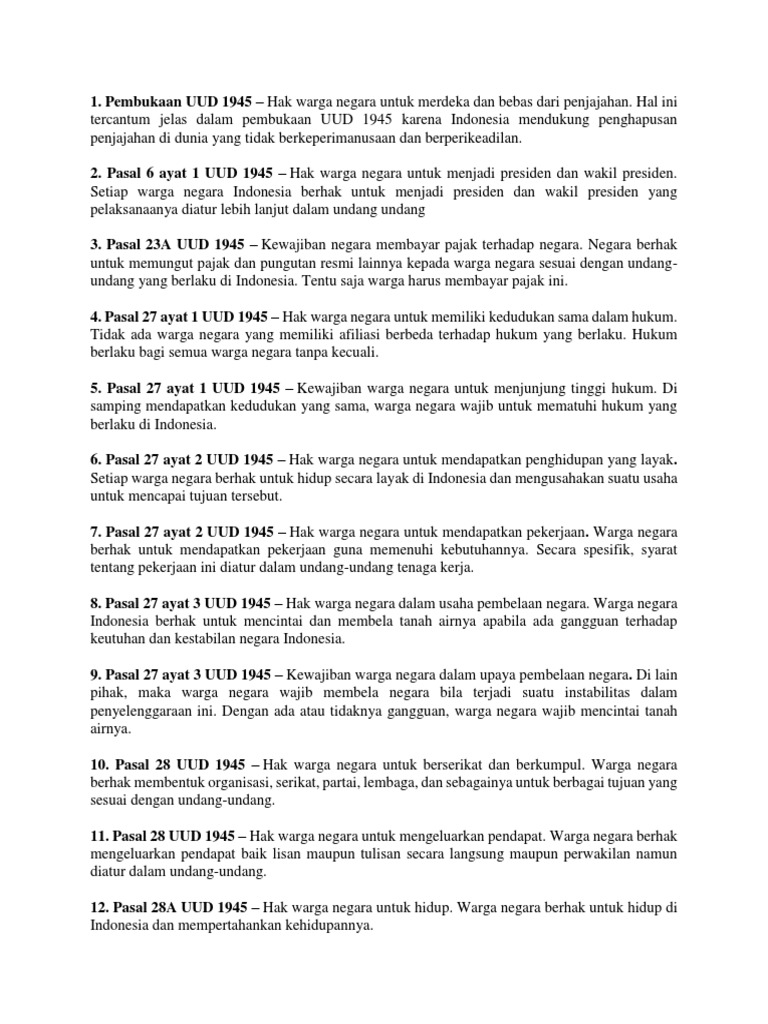 1. Pembukaan UUD 1945 – Hak warga negara untuk merdeka dan bebas dari penjajahan. Hal ini tercantum jelas dalam pembukaan UUD 1945 karena Indonesia mendukung penghapusan penjajahan di dunia yang tidak berkeperimanusaan dan berperikeadilan.

2. Pasal 6 ayat 1 UUD 1945 – Hak warga negara untuk menjadi presiden dan wakil presiden. Setiap warga negara Indonesia berhak untuk menjadi presiden dan wakil presiden yang pelaksanaanya diatur lebih lanjut dalam undang undang

3. Pasal 23A UUD 1945 – Kewajiban negara membayar pajak terhadap negara. Negara berhak untuk memungut pajak dan pungutan resmi lainnya kepada warga negara sesuai dengan undang-undang yang berlaku di Indonesia. Tentu saja warga harus membayar pajak ini.

4. Pasal 27 ayat 1 UUD 1945 – Hak warga negara untuk memiliki kedudukan sama dalam hukum. Tidak ada warga negara yang memiliki afiliasi berbeda terhadap hukum yang berlaku. Hukum berlaku bagi semua warga negara tanpa kecuali.

5. Pasal 27 ayat 1 UUD 1945 – Kewajiban warga negara untuk menjunjung tinggi hukum. Di samping mendapatkan kedudukan yang sama, warga negara wajib untuk mematuhi hukum yang berlaku di Indonesia.

6. Pasal 27 ayat 2 UUD 1945 – Hak warga negara untuk mendapatkan penghidupan yang layak. Setiap warga negara berhak untuk hidup secara layak di Indonesia dan mengusahakan suatu usaha untuk mencapai tujuan tersebut.

7. Pasal 27 ayat 2 UUD 1945 – Hak warga negara untuk mendapatkan pekerjaan. Warga negara berhak untuk mendapatkan pekerjaan guna memenuhi kebutuhannya. Secara spesifik, syarat tentang pekerjaan ini diatur dalam undang-undang tenaga kerja.

8. Pasal 27 ayat 3 UUD 1945 – Hak warga negara dalam usaha pembelaan negara. Warga negara Indonesia berhak untuk mencintai dan membela tanah airnya apabila ada gangguan terhadap keutuhan dan kestabilan negara Indonesia.

9. Pasal 27 ayat 3 UUD 1945 – Kewajiban warga negara dalam upaya pembelaan negara. Di lain pihak, maka warga negara wajib membela negara bila terjadi suatu instabilitas dalam penyelenggaraan ini. Dengan ada atau tidaknya gangguan, warga negara wajib mencintai tanah airnya.

10. Pasal 28 UUD 1945 – Hak warga negara untuk berserikat dan berkumpul. Warga negara berhak membentuk organisasi, serikat, partai, lembaga, dan sebagainya untuk berbagai tujuan yang sesuai dengan undang-undang.

11. Pasal 28 UUD 1945 – Hak warga negara untuk mengeluarkan pendapat. Warga negara berhak mengeluarkan pendapat baik lisan maupun tulisan secara langsung maupun perwakilan namun diatur dalam undang-undang.

12. Pasal 28A UUD 1945 – Hak warga negara untuk hidup. Warga negara berhak untuk hidup di Indonesia dan mempertahankan kehidupannya.